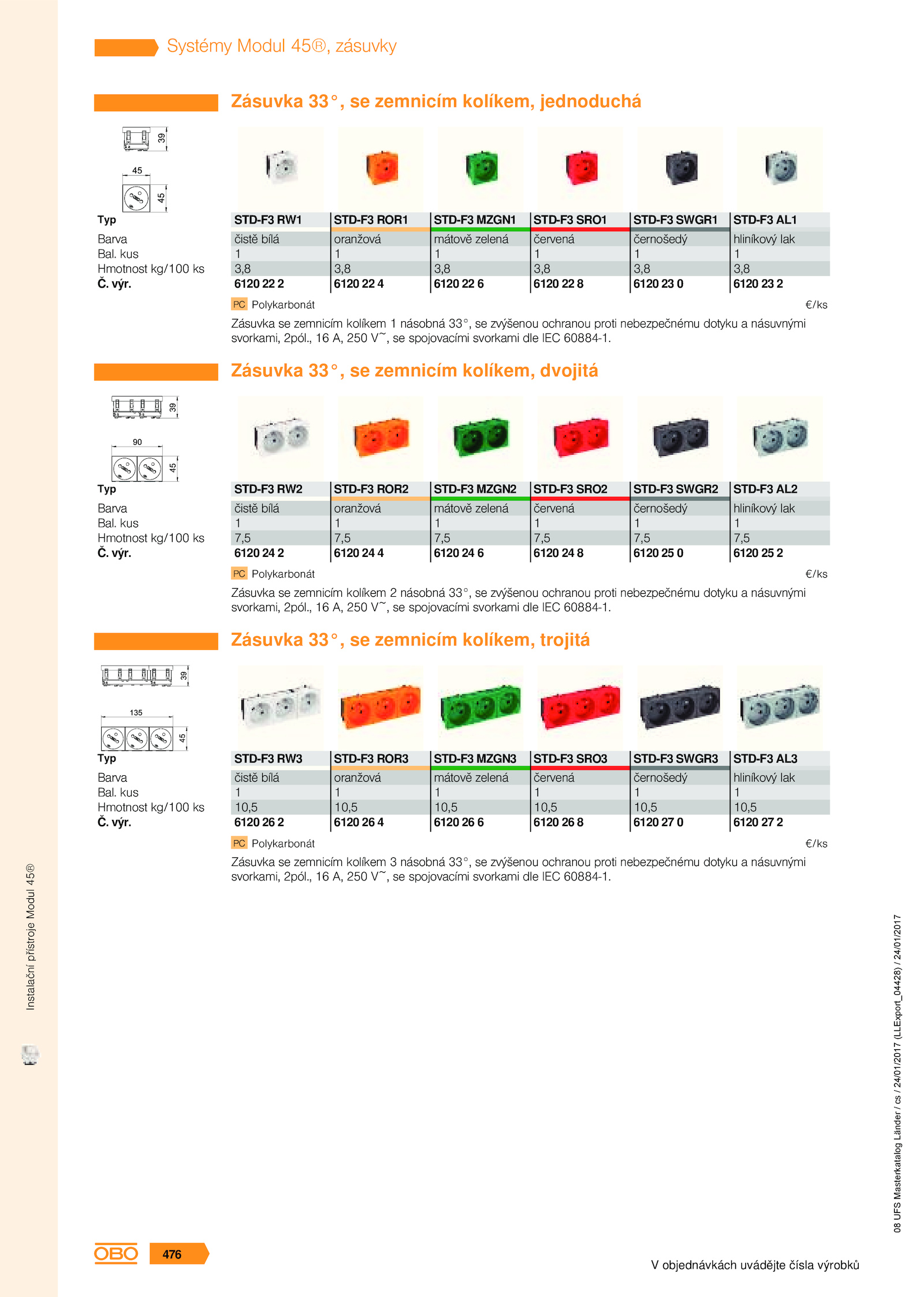 Systémy Modul 45®, zásuvky

Zásuvka 33°, se zemnicím kolíkem, jednoduchá

39
45
45

| Typ | STD-F3 RW1 | STD-F3 ROR1 | STD-F3 MZGN1 | STD-F3 SRO1 | STD-F3 SWGR1 | STD-F3 AL1 |
|---|---|---|---|---|---|---|
| Barva | čistě bílá | oranžová | mátově zelená | červená | černošedý | hliníkový lak |
| Bal. kus | 1 | 1 | 1 | 1 | 1 | 1 |
| Hmotnost kg/100 ks | 3,8 | 3,8 | 3,8 | 3,8 | 3,8 | 3,8 |
| Č. výr. | 6120 22 2 | 6120 22 4 | 6120 22 6 | 6120 22 8 | 6120 23 0 | 6120 23 2 |

PC Polykarbonát €/ks

Zásuvka se zemnicím kolíkem 1 násobná 33°, se zvýšenou ochranou proti nebezpečnému dotyku a násuvnými svorkami, 2pól., 16 A, 250 V~, se spojovacími svorkami dle IEC 60884-1.

Zásuvka 33°, se zemnicím kolíkem, dvojitá

39
90
45

| Typ | STD-F3 RW2 | STD-F3 ROR2 | STD-F3 MZGN2 | STD-F3 SRO2 | STD-F3 SWGR2 | STD-F3 AL2 |
|---|---|---|---|---|---|---|
| Barva | čistě bílá | oranžová | mátově zelená | červená | černošedý | hliníkový lak |
| Bal. kus | 1 | 1 | 1 | 1 | 1 | 1 |
| Hmotnost kg/100 ks | 7,5 | 7,5 | 7,5 | 7,5 | 7,5 | 7,5 |
| Č. výr. | 6120 24 2 | 6120 24 4 | 6120 24 6 | 6120 24 8 | 6120 25 0 | 6120 25 2 |

PC Polykarbonát €/ks

Zásuvka se zemnicím kolíkem 2 násobná 33°, se zvýšenou ochranou proti nebezpečnému dotyku a násuvnými svorkami, 2pól., 16 A, 250 V~, se spojovacími svorkami dle IEC 60884-1.

Zásuvka 33°, se zemnicím kolíkem, trojitá

39
135
45

| Typ | STD-F3 RW3 | STD-F3 ROR3 | STD-F3 MZGN3 | STD-F3 SRO3 | STD-F3 SWGR3 | STD-F3 AL3 |
|---|---|---|---|---|---|---|
| Barva | čistě bílá | oranžová | mátově zelená | červená | černošedý | hliníkový lak |
| Bal. kus | 1 | 1 | 1 | 1 | 1 | 1 |
| Hmotnost kg/100 ks | 10,5 | 10,5 | 10,5 | 10,5 | 10,5 | 10,5 |
| Č. výr. | 6120 26 2 | 6120 26 4 | 6120 26 6 | 6120 26 8 | 6120 27 0 | 6120 27 2 |

PC Polykarbonát €/ks

Zásuvka se zemnicím kolíkem 3 násobná 33°, se zvýšenou ochranou proti nebezpečnému dotyku a násuvnými svorkami, 2pól., 16 A, 250 V~, se spojovacími svorkami dle IEC 60884-1.

Instalační přístroje Modul 45®

08 UFS Masterkatalog Länder / cs / 24/01/2017 (LLExport_04428) / 24/01/2017

OBO 476

V objednávkách uvádějte čísla výrobků